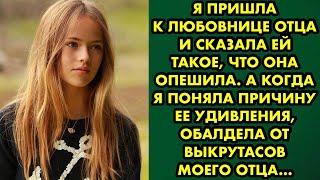 Я ПРИШЛА К ЛЮБОВНИЦЕ ОТЦА И СКАЗАЛА ЕЙ ТАКОЕ, ЧТО ОНА ОПЕШИЛА. А КОГДА Я ПОНЯЛА ПРИЧИНУ ЕЕ УДИВЛЕНИЯ, ОБАЛДЕЛА ОТ ВЫКРУТАСОВ МОЕГО ОТЦА...